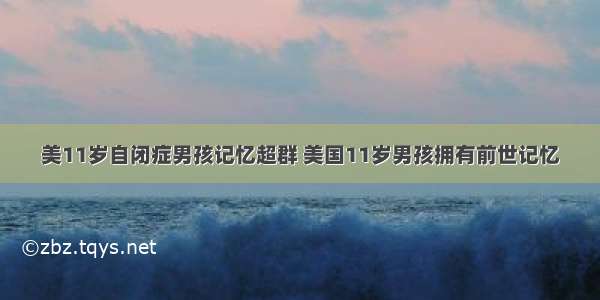 美11岁自闭症男孩记忆超群 美国11岁男孩拥有前世记忆

©zbz.tqys.net